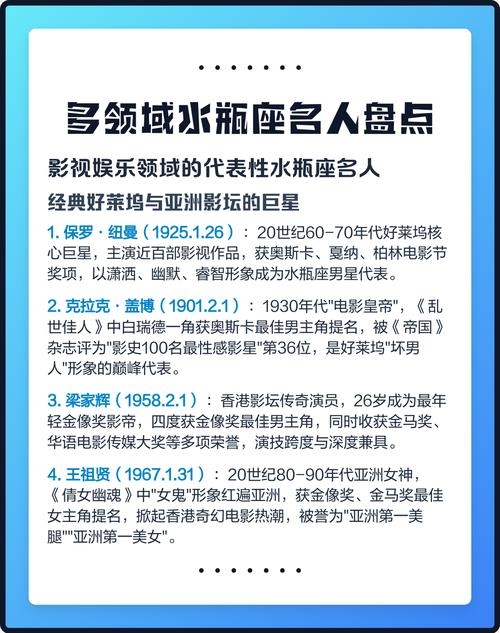 多领域水瓶座名人盘点

影视娱乐领域的代表性水瓶座名人

经典好莱坞与亚洲影坛的巨星

1. 保罗·纽曼（1925.1.26）：20世纪60-70年代好莱坞核心巨星，主演近百部影视作品，获奥斯卡、戛纳、柏林电影节奖项，以潇洒、幽默、睿智形象成为水瓶座男星代表。

2. 克拉克·盖博（1901.2.1）：1930年代"电影皇帝"，《乱世佳人》中白瑞德一角获奥斯卡最佳男主角提名，被《帝国》杂志评为"影史100名最性感影星"第36位，是好莱坞"坏男人"形象的巅峰代表。

3. 梁家辉（1958.2.1）：香港影坛传奇演员，26岁成为最年轻金像奖影帝，四度获金像奖最佳男主角，同时收获金马奖、华语电影传媒大奖等多项荣誉，演技跨度与深度兼具。

4. 王祖贤（1967.1.31）：20世纪80-90年代亚洲女神，《倩女幽魂》中"女鬼"形象红遍亚洲，获金像奖、金马奖最佳女主角提名，掀起香港奇幻电影热潮，被誉为"亚洲第一美腿""亚洲第一美女"。